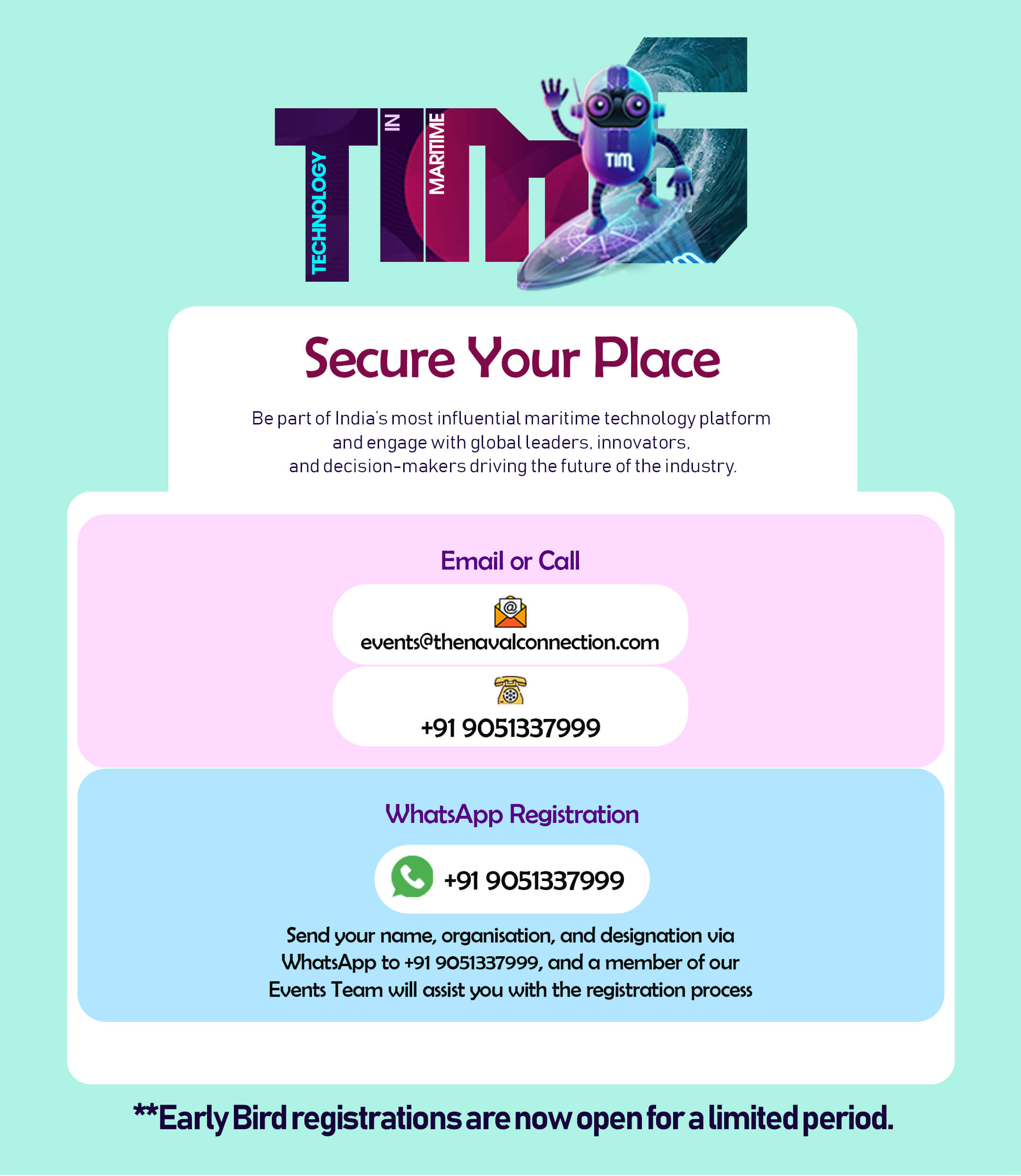 TECHNOLOGY IN MARITIME

TIM

Secure Your Place

Be part of India's most influential maritime technology platform and engage with global leaders, innovators, and decision-makers driving the future of the industry.

Email or Call

events@thenavalconnection.com

+91 9051337999

WhatsApp Registration

+91 9051337999

Send your name, organisation, and designation via WhatsApp to +91 9051337999, and a member of our Events Team will assist you with the registration process

**Early Bird registrations are now open for a limited period.